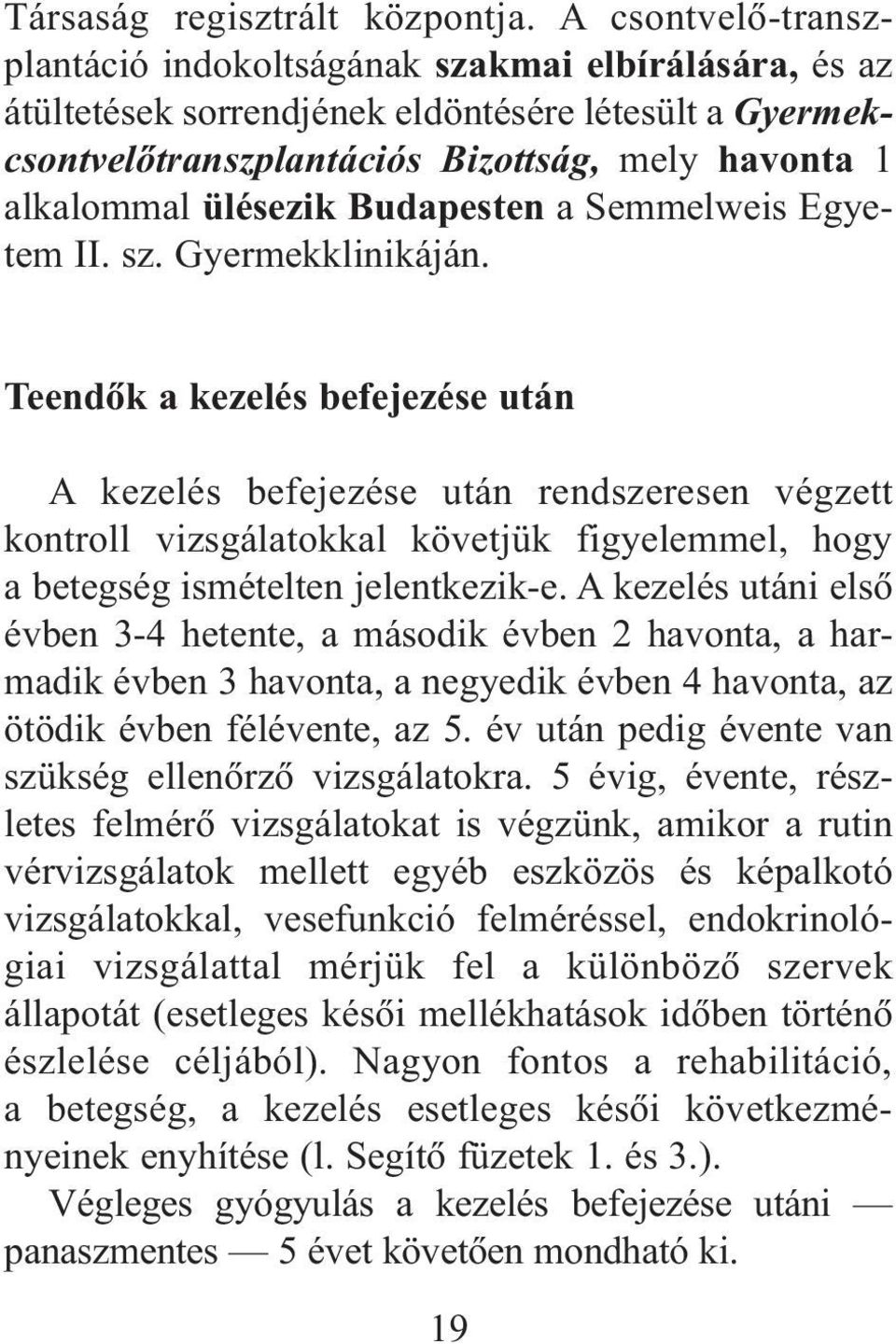 Társaság regisztrált központja. A csontvelő-transzplantáció indokoltságának szakmai elbírálására, és az átültetések sorrendjének eldöntésére létesült a Gyermekcsontvelőtranszplantációs Bizottság, mely havonta 1 alkalommal ülésezik Budapesten a Semmelweis Egyetem II. sz. Gyermekklinikáján.

Teendők a kezelés befejezése után

A kezelés befejezése után rendszeresen végzett kontroll vizsgálatokkal követjük figyelemmel, hogy a betegség ismételten jelentkezik-e. A kezelés utáni első évben 3-4 hetente, a második évben 2 havonta, a harmadik évben 3 havonta, a negyedik évben 4 havonta, az ötödik évben félévente, az 5. év után pedig évente van szükség ellenőrző vizsgálatokra. 5 évig, évente, részletes felmérő vizsgálatokat is végzünk, amikor a rutin vérvizsgálatok mellett egyéb eszközös és képalkotó vizsgálatokkal, vesefunkció felméréssel, endokrinológiai vizsgálattal mérjük fel a különböző szervek állapotát (esetleges késői mellékhatások időben történő észlelése céljából). Nagyon fontos a rehabilitáció, a betegség, a kezelés esetleges késői következményeinek enyhítése (l. Segítő füzetek 1. és 3.).

Végleges gyógyulás a kezelés befejezése utáni — panaszmentes — 5 évet követően mondható ki.

19